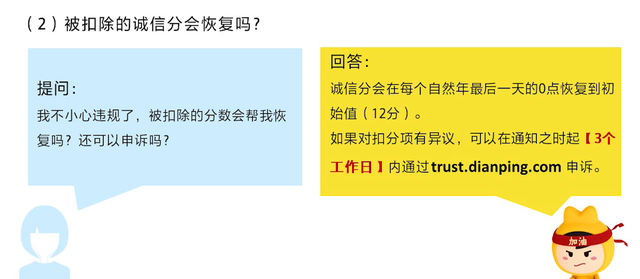 （2）被扣除的诚信分会恢复吗？

提问：

我不小心违规了，被扣除的分数会帮我恢复吗？还可以申诉吗？

回答：

诚信分会在每个自然年最后一天的0点恢复到初始值（12分）。

如果对扣分项有异议，可以在通知之时起【3个工作日】内通过trust.dianping.com 申诉。

加油